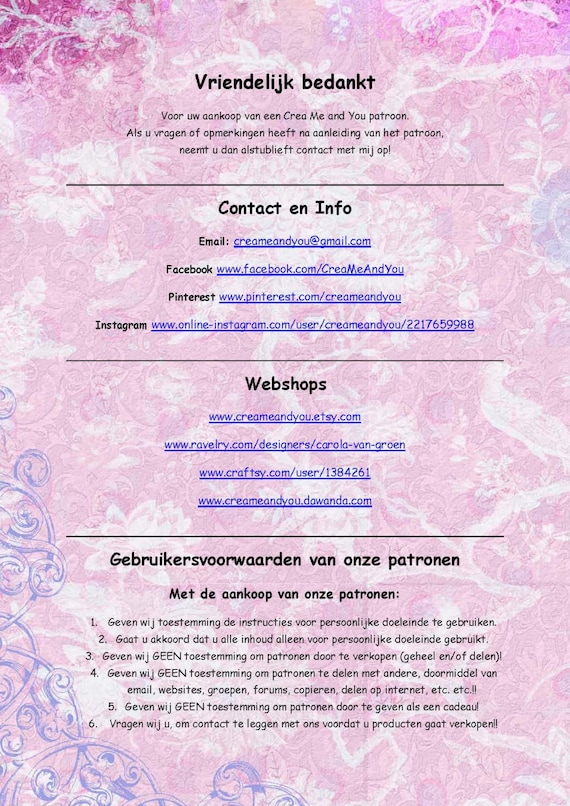 Vriendelijk bedankt

Voor uw aankoop van een Crea Me and You patroon.
Als u vragen of opmerkingen heeft na aanleiding van het patroon,
neemt u dan alstublieft contact met mij op!

Contact en Info

Email: creameandyou@gmail.com

Facebook www.facebook.com/CreaMeAndYou

Pinterest www.pinterest.com/creameandyou

Instagram www.online-instagram.com/user/creameandyou/2217659988

Webshops

www.creameandyou.etsy.com

www.ravelry.com/designers/carola-van-groen

www.craftsy.com/user/1384261

www.creameandyou.dawanda.com

Gebruikersvoorwaarden van onze patronen

Met de aankoop van onze patronen:

1. Geven wij toestemming de instructies voor persoonlijke doeleinde te gebruiken.
2. Gaat u akkoord dat u alle inhoud alleen voor persoonlijke doeleinde gebruikt.
3. Geven wij GEEN toestemming om patronen door te verkopen (geheel en/of delen)!
4. Geven wij GEEN toestemming om patronen te delen met andere, doormiddel van email, websites, groepen, forums, copieren, delen op internet, etc. etc.!!
5. Geven wij GEEN toestemming om patronen door te geven als een cadeau!
6. Vragen wij u, om contact te leggen met ons voordat u producten gaat verkopen!!